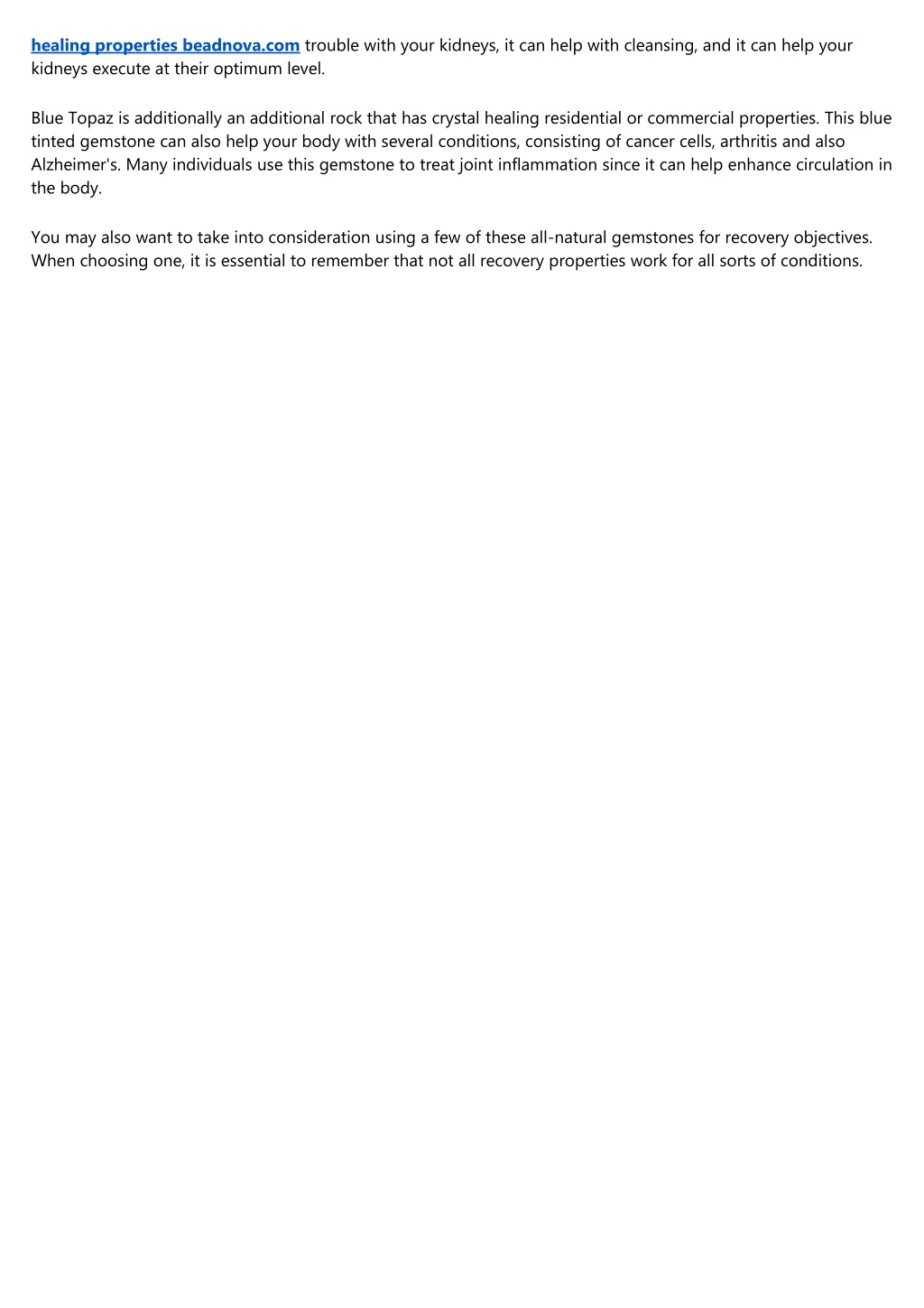 healing properties beadnova.com trouble with your kidneys, it can help with cleansing, and it can help your kidneys execute at their optimum level.

Blue Topaz is additionally an additional rock that has crystal healing residential or commercial properties. This blue tinted gemstone can also help your body with several conditions, consisting of cancer cells, arthritis and also Alzheimer's. Many individuals use this gemstone to treat joint inflammation since it can help enhance circulation in the body.

You may also want to take into consideration using a few of these all-natural gemstones for recovery objectives. When choosing one, it is essential to remember that not all recovery properties work for all sorts of conditions.